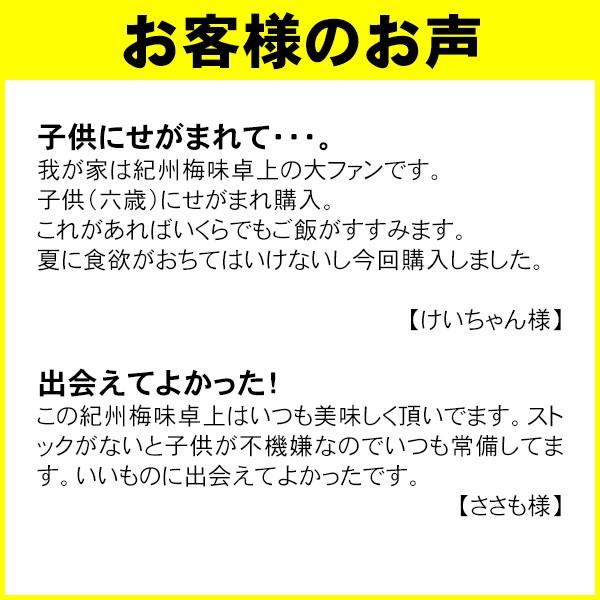 お客様のお声

子供にせがまれて・・・。
我が家は紀州梅味卓上の大ファンです。
子供（六歳）にせがまれ購入。
これがあればいくらでもご飯がすすみます。
夏に食欲がおちてはいけないし今回購入しました。

【けいちゃん様】

出会えてよかった！
この紀州梅味卓上はいつも美味しく頂いでます。ストックがないと子供が不機嫌なのでいつも常備してます。いいものに出会えてよかったです。

【ささも様】